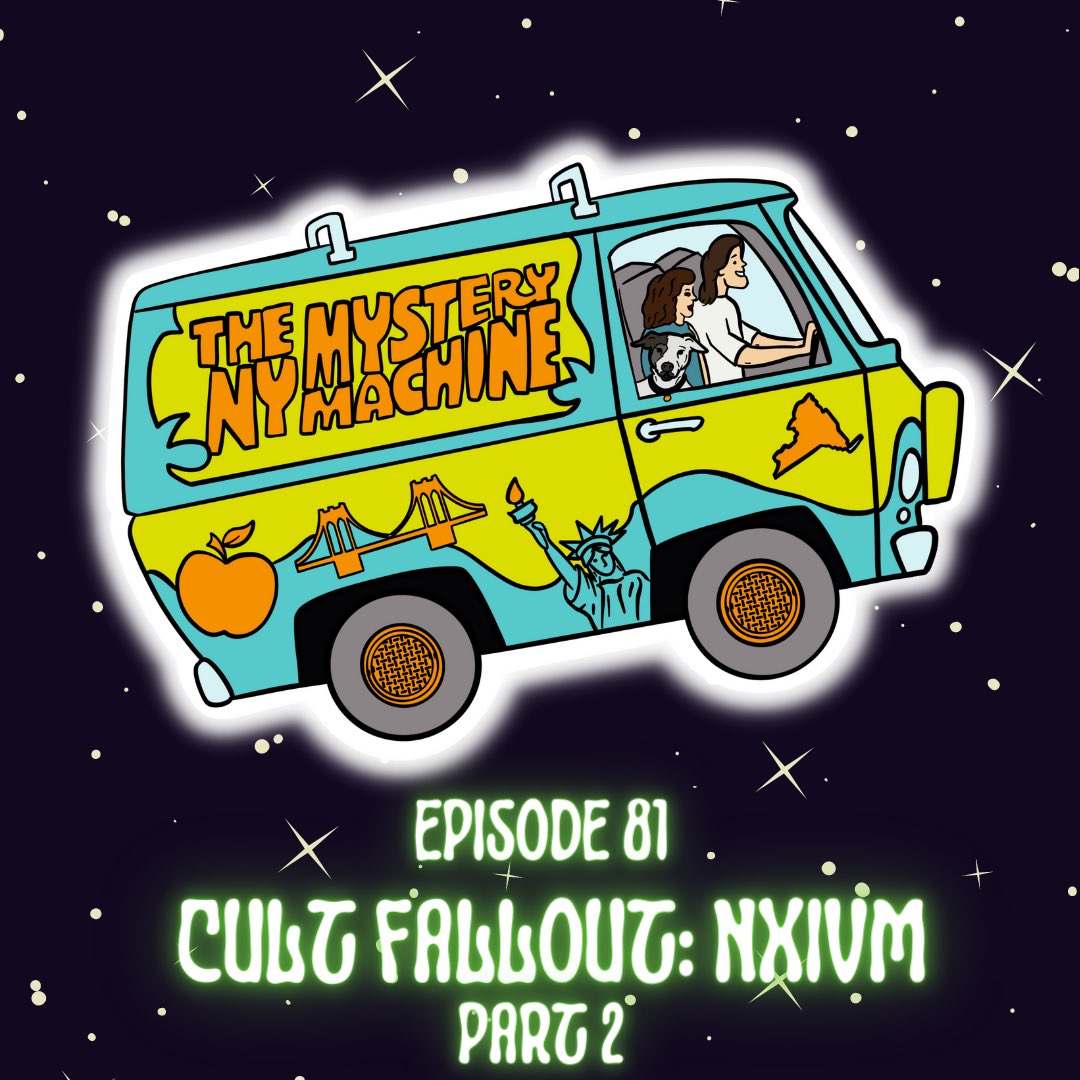 THE MYSTERY NY MACHINE

EPISODE 81
CULT FALLOUT: NXIVM
PART 2